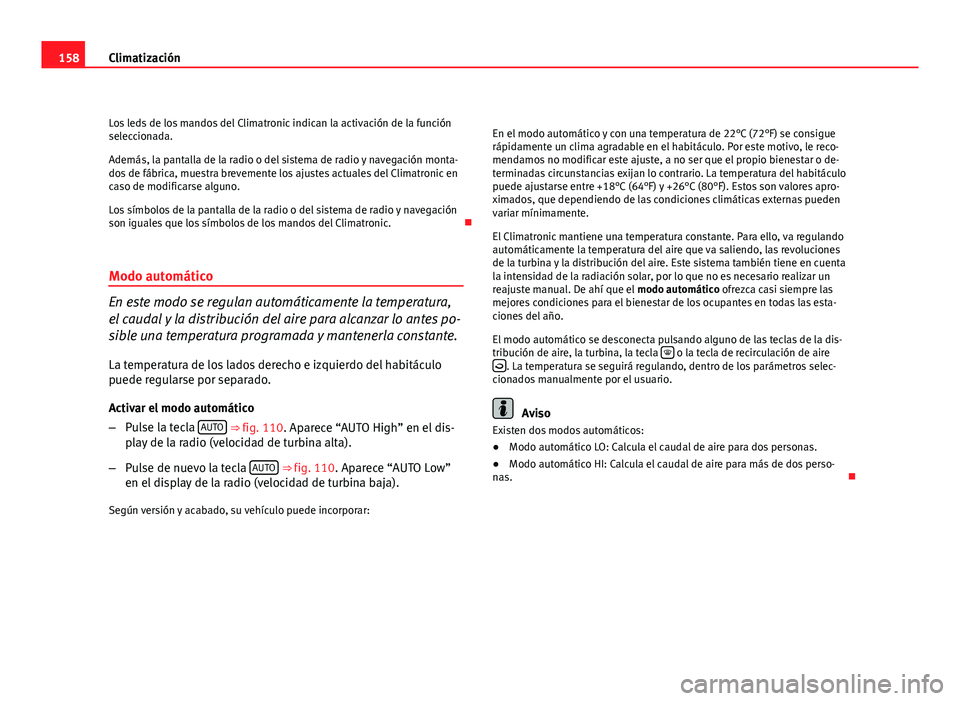 158 Climatización

Los leds de los mandos del Climatronic indican la activación de la función seleccionada.

Además, la pantalla de la radio o del sistema de radio y navegación montados de fábrica, muestra brevemente los ajustes actuales del Climatronic en caso de modificarse alguno.

Los símbolos de la pantalla de la radio o del sistema de radio y navegación son iguales que los símbolos de los mandos del Climatronic.

Modo automático

En este modo se regulan automáticamente la temperatura, el caudal y la distribución del aire para alcanzar lo antes posible una temperatura programada y mantenerla constante.

La temperatura de los lados derecho e izquierdo del habitáculo puede regularse por separado.

Activar el modo automático

– Pulse la tecla AUTO ⇒ fig. 110. Aparece “AUTO High” en el display de la radio (velocidad de turbina alta).

– Pulse de nuevo la tecla AUTO ⇒ fig. 110. Aparece “AUTO Low” en el display de la radio (velocidad de turbina baja).

Según versión y acabado, su vehículo puede incorporar:

En el modo automático y con una temperatura de 22°C (72°F) se consigue rápidamente un clima agradable en el habitáculo. Por este motivo, le recomendamos no modificar este ajuste, a no ser que el propio bienestar o determinadas circunstancias exijan lo contrario. La temperatura del habitáculo puede ajustarse entre +18°C (64°F) y +26°C (80°F). Estos son valores aproximados, que dependiendo de las condiciones climáticas externas pueden variar mínimamente.

El Climatronic mantiene una temperatura constante. Para ello, va regulando automáticamente la temperatura del aire que va saliendo, las revoluciones de la turbina y la distribución del aire. Este sistema también tiene en cuenta la intensidad de la radiación solar, por lo que no es necesario realizar un reajuste manual. De ahí que el modo automático ofrezca casi siempre las mejores condiciones para el bienestar de los ocupantes en todas las estaciones del año.

El modo automático se desconecta pulsando alguno de las teclas de la distribución de aire, la turbina, la tecla o la tecla de recirculación de aire . La temperatura se seguirá regulando, dentro de los parámetros seleccionados manualmente por el usuario.

Aviso

Existen dos modos automáticos:

● Modo automático LO: Calcula el caudal de aire para dos personas.

● Modo automático HI: Calcula el caudal de aire para más de dos personas.

carmanualsonline.info